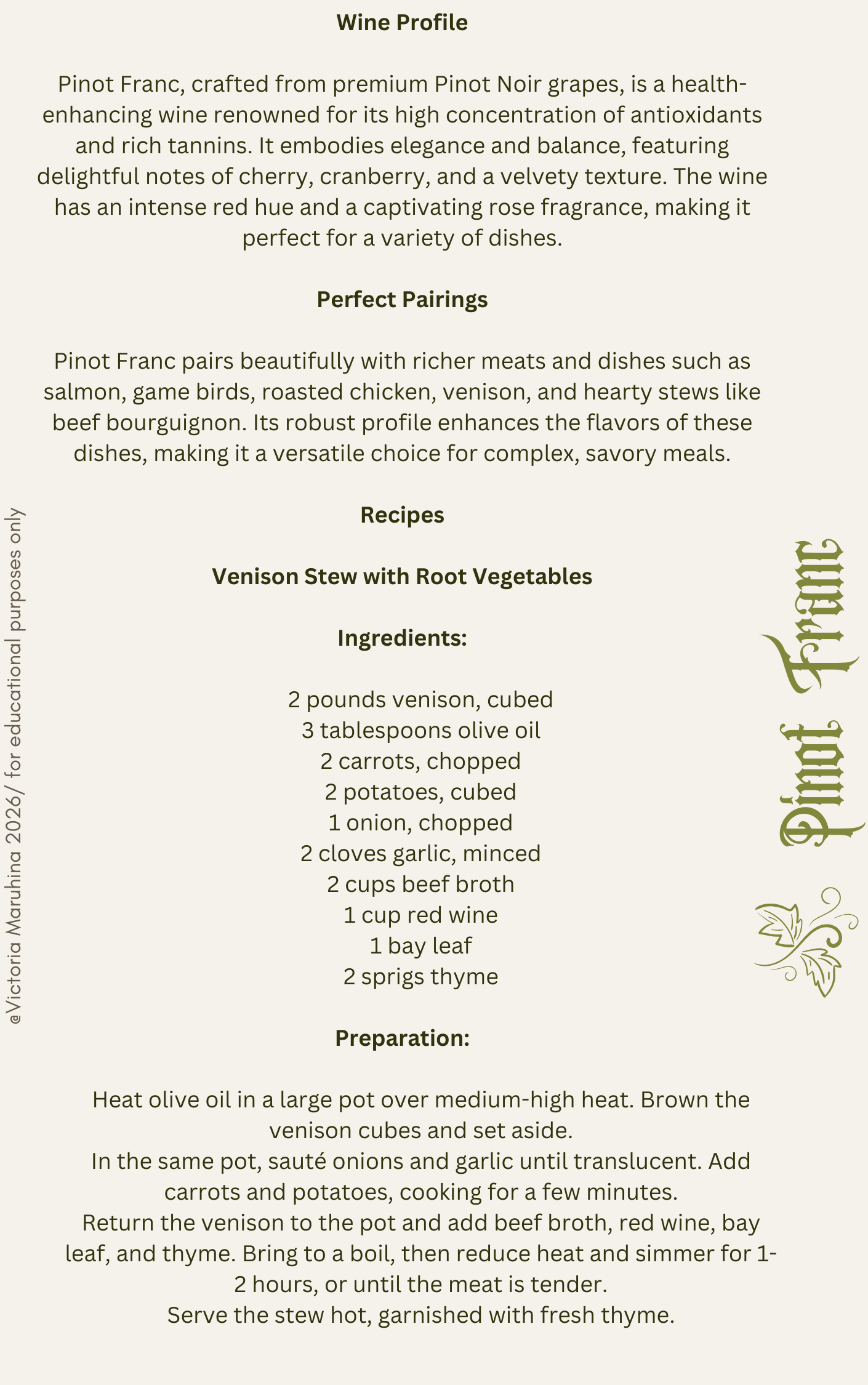 Wine Profile

Pinot Franc, crafted from premium Pinot Noir grapes, is a health-enhancing wine renowned for its high concentration of antioxidants and rich tannins. It embodies elegance and balance, featuring delightful notes of cherry, cranberry, and a velvety texture. The wine has an intense red hue and a captivating rose fragrance, making it perfect for a variety of dishes.

Perfect Pairings

Pinot Franc pairs beautifully with richer meats and dishes such as salmon, game birds, roasted chicken, venison, and hearty stews like beef bourguignon. Its robust profile enhances the flavors of these dishes, making it a versatile choice for complex, savory meals.

Recipes

Venison Stew with Root Vegetables

Ingredients:

2 pounds venison, cubed
3 tablespoons olive oil
2 carrots, chopped
2 potatoes, cubed
1 onion, chopped
2 cloves garlic, minced
2 cups beef broth
1 cup red wine
1 bay leaf
2 sprigs thyme

Preparation:

Heat olive oil in a large pot over medium-high heat. Brown the venison cubes and set aside.
In the same pot, sauté onions and garlic until translucent. Add carrots and potatoes, cooking for a few minutes.
Return the venison to the pot and add beef broth, red wine, bay leaf, and thyme. Bring to a boil, then reduce heat and simmer for 1-2 hours, or until the meat is tender.
Serve the stew hot, garnished with fresh thyme.

@Victoria Maruhina 2026/ for educational purposes only

Pinot Franc